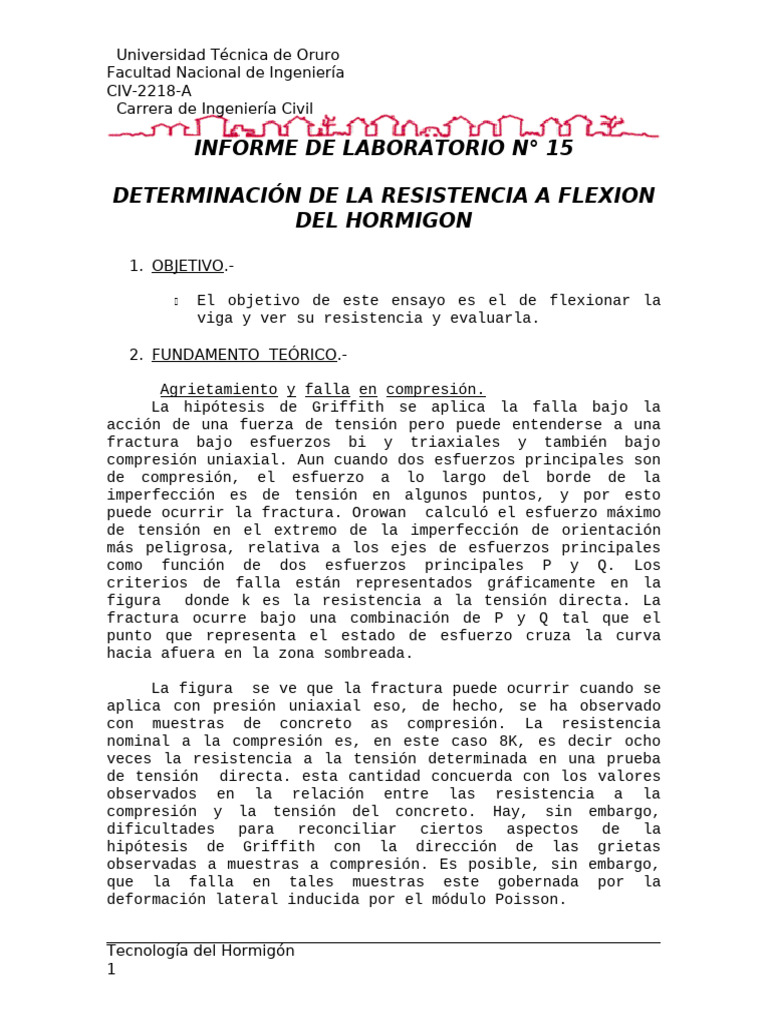 Universidad Técnica de Oruro
Facultad Nacional de Ingeniería
CIV-2218-A
Carrera de Ingeniería Civil

INFORME DE LABORATORIO N° 15

DETERMINACIÓN DE LA RESISTENCIA A FLEXION DEL HORMIGON

1. OBJETIVO.-

 El objetivo de este ensayo es el de flexionar la viga y ver su resistencia y evaluarla.

2. FUNDAMENTO TEÓRICO.-

Agrietamiento y falla en compresión.
La hipótesis de Griffith se aplica la falla bajo la acción de una fuerza de tensión pero puede entenderse a una fractura bajo esfuerzos bi y triaxiales y también bajo compresión uniaxial. Aun cuando dos esfuerzos principales son de compresión, el esfuerzo a lo largo del borde de la imperfección es de tensión en algunos puntos, y por esto puede ocurrir la fractura. Orowan calculó el esfuerzo máximo de tensión en el extremo de la imperfección de orientación más peligrosa, relativa a los ejes de esfuerzos principales como función de dos esfuerzos principales P y Q. Los criterios de falla están representados gráficamente en la figura donde k es la resistencia a la tensión directa. La fractura ocurre bajo una combinación de P y Q tal que el punto que representa el estado de esfuerzo cruza la curva hacia afuera en la zona sombreada.

La figura se ve que la fractura puede ocurrir cuando se aplica con presión uniaxial eso, de hecho, se ha observado con muestras de concreto as compresión. La resistencia nominal a la compresión es, en este caso 8K, es decir ocho veces la resistencia a la tensión determinada en una prueba de tensión directa. esta cantidad concuerda con los valores observados en la relación entre las resistencia a la compresión y la tensión del concreto. Hay, sin embargo, dificultades para reconciliar ciertos aspectos de la hipótesis de Griffith con la dirección de las grietas observadas a muestras a compresión. Es posible, sin embargo, que la falla en tales muestras este gobernada por la deformación lateral inducida por el módulo Poisson.

Tecnología del Hormigón
1